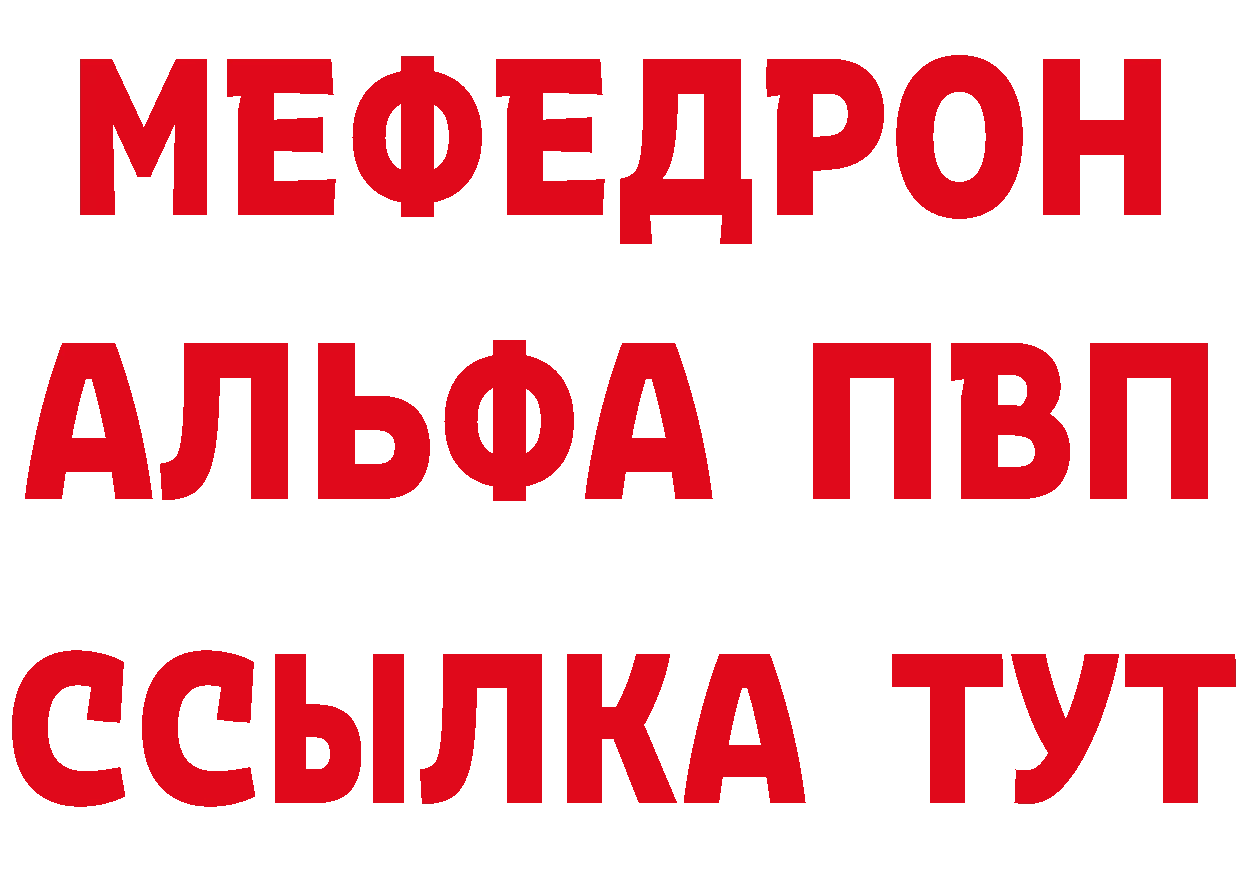 МЕФЕДРОН
АЛЬФА ПВП
ССЫЛКА ТУТ